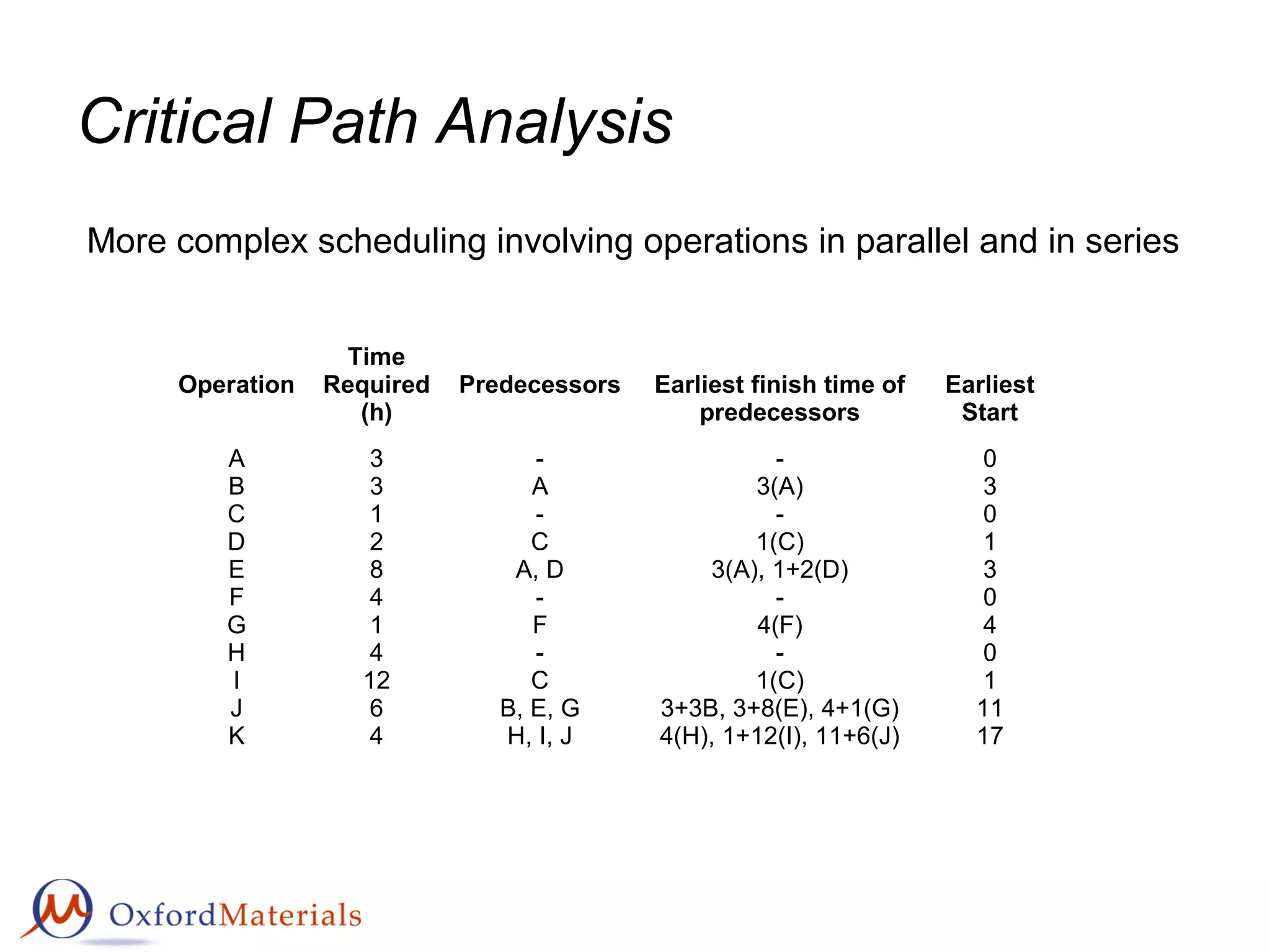 Critical Path Analysis

More complex scheduling involving operations in parallel and in series

| Operation | Time Required (h) | Predecessors | Earliest finish time of predecessors | Earliest Start |
|---|---|---|---|---|
| A | 3 | - | - | 0 |
| B | 3 | A | 3(A) | 3 |
| C | 1 | - | - | 0 |
| D | 2 | C | 1(C) | 1 |
| E | 8 | A, D | 3(A), 1+2(D) | 3 |
| F | 4 | - | - | 0 |
| G | 1 | F | 4(F) | 4 |
| H | 4 | - | - | 0 |
| I | 12 | C | 1(C) | 1 |
| J | 6 | B, E, G | 3+3B, 3+8(E), 4+1(G) | 11 |
| K | 4 | H, I, J | 4(H), 1+12(I), 11+6(J) | 17 |

OxfordMaterials